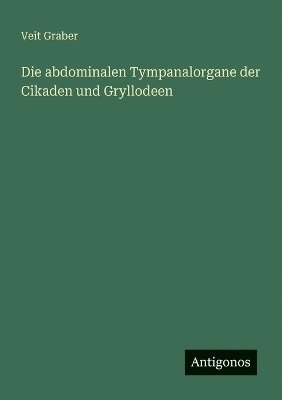 Veit Graber

Die abdominalen Tympanalorgane der Cikaden und Gryllodeen

Antigonos